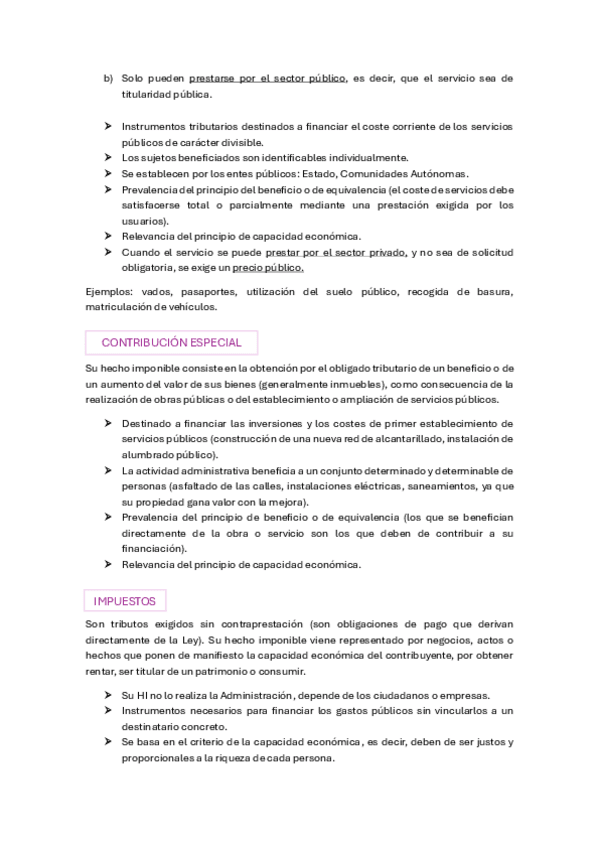 b) Solo pueden prestarse por el sector público, es decir, que el servicio sea de titularidad pública.

➤ Instrumentos tributarios destinados a financiar el coste corriente de los servicios públicos de carácter divisible.
➤ Los sujetos beneficiados son identificables individualmente.
➤ Se establecen por los entes públicos: Estado, Comunidades Autónomas.
➤ Prevalencia del principio del beneficio o de equivalencia (el coste de servicios debe satisfacerse total o parcialmente mediante una prestación exigida por los usuarios).
➤ Relevancia del principio de capacidad económica.
➤ Cuando el servicio se puede prestar por el sector privado, y no sea de solicitud obligatoria, se exige un precio público.

Ejemplos: vados, pasaportes, utilización del suelo público, recogida de basura, matriculación de vehículos.

CONTRIBUCIÓN ESPECIAL

Su hecho imponible consiste en la obtención por el obligado tributario de un beneficio o de un aumento del valor de sus bienes (generalmente inmuebles), como consecuencia de la realización de obras públicas o del establecimiento o ampliación de servicios públicos.

➤ Destinado a financiar las inversiones y los costes de primer establecimiento de servicios públicos (construcción de una nueva red de alcantarillado, instalación de alumbrado público).
➤ La actividad administrativa beneficia a un conjunto determinado y determinable de personas (asfaltado de las calles, instalaciones eléctricas, saneamientos, ya que su propiedad gana valor con la mejora).
➤ Prevalencia del principio de beneficio o de equivalencia (los que se benefician directamente de la obra o servicio son los que deben de contribuir a su financiación).
➤ Relevancia del principio de capacidad económica.

IMPUESTOS

Son tributos exigidos sin contraprestación (son obligaciones de pago que derivan directamente de la Ley). Su hecho imponible viene representado por negocios, actos o hechos que ponen de manifiesto la capacidad económica del contribuyente, por obtener rentar, ser titular de un patrimonio o consumir.

➤ Su HI no lo realiza la Administración, depende de los ciudadanos o empresas.
➤ Instrumentos necesarios para financiar los gastos públicos sin vincularlos a un destinatario concreto.
➤ Se basa en el criterio de la capacidad económica, es decir, deben de ser justos y proporcionales a la riqueza de cada persona.